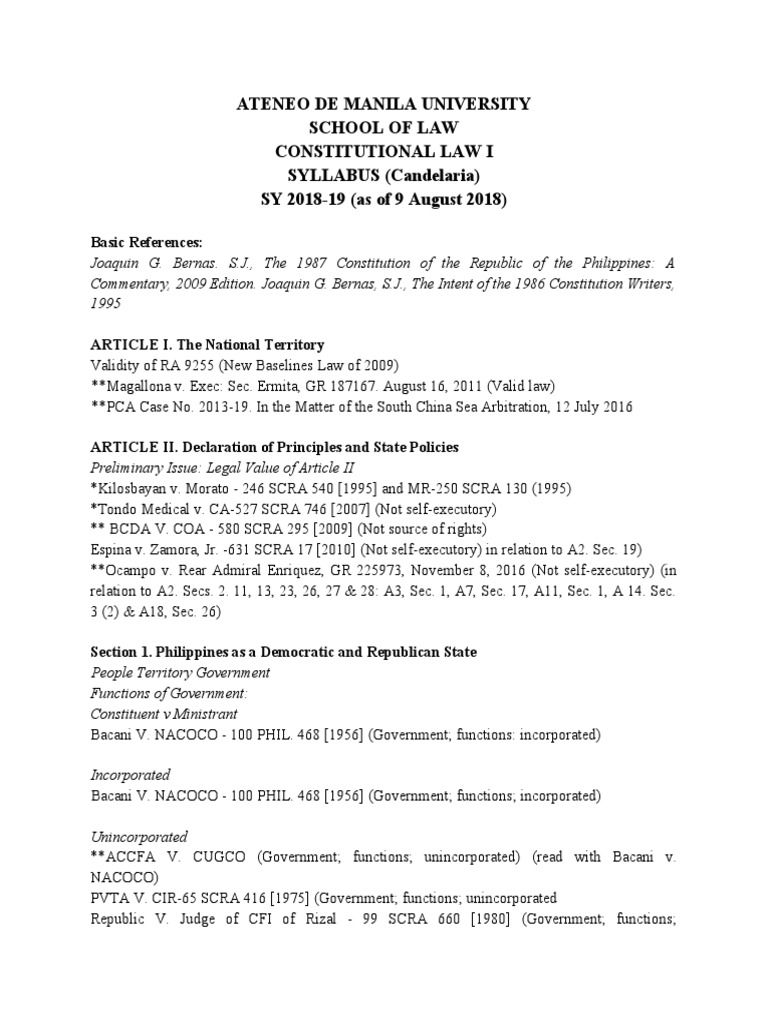 ATENEO DE MANILA UNIVERSITY
SCHOOL OF LAW
CONSTITUTIONAL LAW I
SYLLABUS (Candelaria)
SY 2018-19 (as of 9 August 2018)

Basic References:
Joaquin G. Bernas. S.J., The 1987 Constitution of the Republic of the Philippines: A Commentary, 2009 Edition. Joaquin G. Bernas, S.J., The Intent of the 1986 Constitution Writers, 1995

ARTICLE I. The National Territory
Validity of RA 9255 (New Baselines Law of 2009)
**Magallona v. Exec: Sec. Ermita, GR 187167. August 16, 2011 (Valid law)
**PCA Case No. 2013-19. In the Matter of the South China Sea Arbitration, 12 July 2016

ARTICLE II. Declaration of Principles and State Policies
Preliminary Issue: Legal Value of Article II
*Kilosbayan v. Morato - 246 SCRA 540 [1995] and MR-250 SCRA 130 (1995)
*Tondo Medical v. CA-527 SCRA 746 [2007] (Not self-executory)
** BCDA V. COA - 580 SCRA 295 [2009] (Not source of rights)
Espina v. Zamora, Jr. -631 SCRA 17 [2010] (Not self-executory) in relation to A2. Sec. 19)
**Ocampo v. Rear Admiral Enriquez, GR 225973, November 8, 2016 (Not self-executory) (in relation to A2. Secs. 2. 11, 13, 23, 26, 27 & 28: A3, Sec. 1, A7, Sec. 17, A11, Sec. 1, A 14. Sec. 3 (2) & A18, Sec. 26)

Section 1. Philippines as a Democratic and Republican State
People Territory Government
Functions of Government:
Constituent v Ministrant
Bacani V. NACOCO - 100 PHIL. 468 [1956] (Government; functions: incorporated)

Incorporated
Bacani V. NACOCO - 100 PHIL. 468 [1956] (Government; functions; incorporated)

Unincorporated
**ACCFA V. CUGCO (Government; functions; unincorporated) (read with Bacani v. NACOCO)
PVTA V. CIR-65 SCRA 416 [1975] (Government; functions; unincorporated
Republic V. Judge of CFI of Rizal - 99 SCRA 660 [1980] (Government; functions;